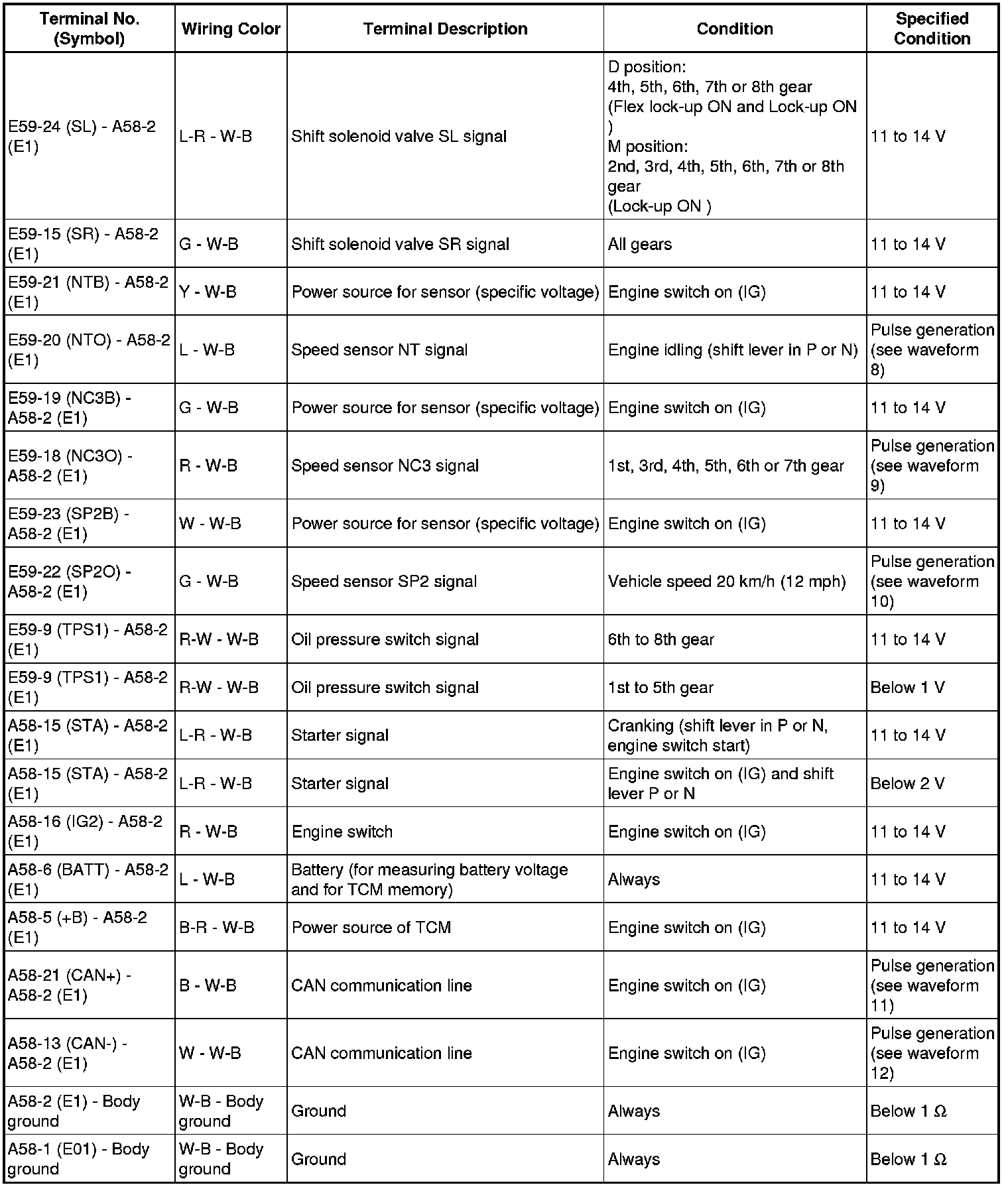 | Terminal No. (Symbol) | Wiring Color | Terminal Description | Condition | Specified Condition |
|---|---|---|---|---|
| E59-24 (SL) - A58-2 (E1) | L-R - W-B | Shift solenoid valve SL signal | D position: 4th, 5th, 6th, 7th or 8th gear (Flex lock-up ON and Lock-up ON ) M position: 2nd, 3rd, 4th, 5th, 6th, 7th or 8th gear (Lock-up ON ) | 11 to 14 V |
| E59-15 (SR) - A58-2 (E1) | G - W-B | Shift solenoid valve SR signal | All gears | 11 to 14 V |
| E59-21 (NTB) - A58-2 (E1) | Y - W-B | Power source for sensor (specific voltage) | Engine switch on (IG) | 11 to 14 V |
| E59-20 (NTO) - A58-2 (E1) | L - W-B | Speed sensor NT signal | Engine idling (shift lever in P or N) | Pulse generation (see waveform 8) |
| E59-19 (NC3B) - A58-2 (E1) | G - W-B | Power source for sensor (specific voltage) | Engine switch on (IG) | 11 to 14 V |
| E59-18 (NC3O) - A58-2 (E1) | R - W-B | Speed sensor NC3 signal | 1st, 3rd, 4th, 5th, 6th or 7th gear | Pulse generation (see waveform 9) |
| E59-23 (SP2B) - A58-2 (E1) | W - W-B | Power source for sensor (specific voltage) | Engine switch on (IG) | 11 to 14 V |
| E59-22 (SP2O) - A58-2 (E1) | G - W-B | Speed sensor SP2 signal | Vehicle speed 20 km/h (12 mph) | Pulse generation (see waveform 10) |
| E59-9 (TPS1) - A58-2 (E1) | R-W - W-B | Oil pressure switch signal | 6th to 8th gear | 11 to 14 V |
| E59-9 (TPS1) - A58-2 (E1) | R-W - W-B | Oil pressure switch signal | 1st to 5th gear | Below 1 V |
| A58-15 (STA) - A58-2 (E1) | L-R - W-B | Starter signal | Cranking (shift lever in P or N, engine switch start) | 11 to 14 V |
| A58-15 (STA) - A58-2 (E1) | L-R - W-B | Starter signal | Engine switch on (IG) and shift lever P or N | Below 2 V |
| A58-16 (IG2) - A58-2 (E1) | R - W-B | Engine switch | Engine switch on (IG) | 11 to 14 V |
| A58-6 (BATT) - A58-2 (E1) | L - W-B | Battery (for measuring battery voltage and for TCM memory) | Always | 11 to 14 V |
| A58-5 (+B) - A58-2 (E1) | B-R - W-B | Power source of TCM | Engine switch on (IG) | 11 to 14 V |
| A58-21 (CAN+) - A58-2 (E1) | B - W-B | CAN communication line | Engine switch on (IG) | Pulse generation (see waveform 11) |
| A58-13 (CAN-) - A58-2 (E1) | W - W-B | CAN communication line | Engine switch on (IG) | Pulse generation (see waveform 12) |
| A58-2 (E1) - Body ground | W-B - Body ground | Ground | Always | Below 1 Ω |
| A58-1 (E01) - Body ground | W-B - Body ground | Ground | Always | Below 1 Ω |